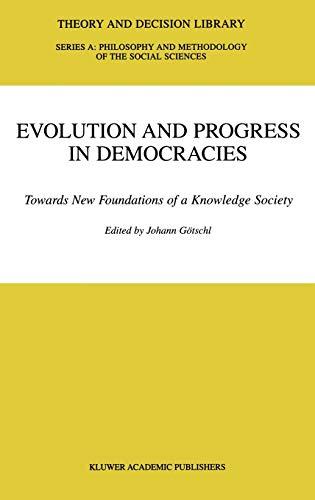 THEORY AND DECISION LIBRARY

SERIES A: PHILOSOPHY AND METHODOLOGY OF THE SOCIAL SCIENCES

EVOLUTION AND PROGRESS IN DEMOCRACIES

Towards New Foundations of a Knowledge Society

Edited by Johann Götschl

KLUWER ACADEMIC PUBLISHERS